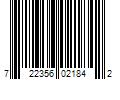 7 22356 02184 2